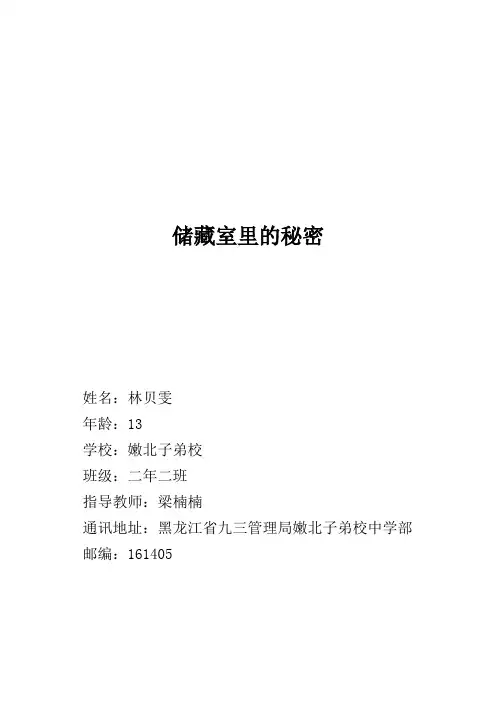 储藏室里的秘密

姓名：林贝雯
年龄：13
学校：嫩北子弟校
班级：二年二班
指导教师：梁楠楠
通讯地址：黑龙江省九三管理局嫩北子弟校中学部
邮编：161405